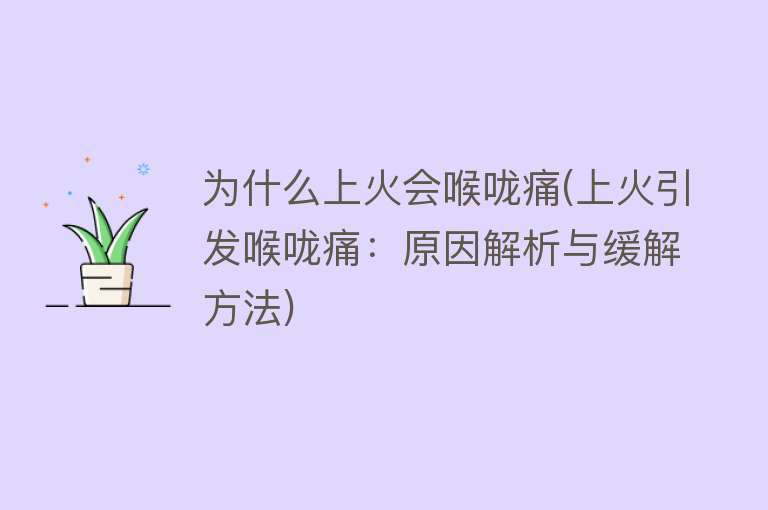 为什么上火会喉咙痛(上火引发喉咙痛：原因解析与缓解方法)